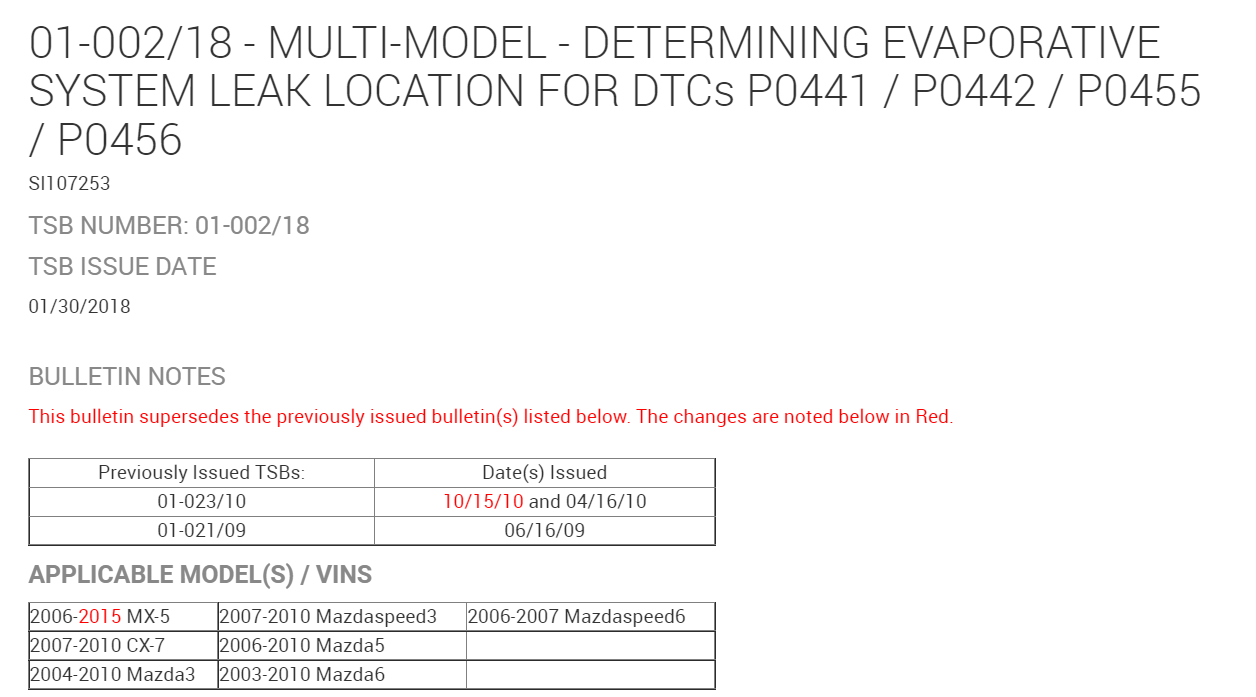 01-002/18 - MULTI-MODEL - DETERMINING EVAPORATIVE SYSTEM LEAK LOCATION FOR DTCs P0441 / P0442 / P0455 / P0456

SI107253

TSB NUMBER: 01-002/18

TSB ISSUE DATE

01/30/2018

BULLETIN NOTES

This bulletin supersedes the previously issued bulletin(s) listed below. The changes are noted below in Red.

| Previously Issued TSBs: | Date(s) Issued |
|---|---|
| 01-023/10 | 10/15/10 and 04/16/10 |
| 01-021/09 | 06/16/09 |

APPLICABLE MODEL(S) / VINS

| 2006-2015 MX-5 | 2007-2010 Mazdaspeed3 | 2006-2007 Mazdaspeed6 |
|---|---|---|
| 2007-2010 CX-7 | 2006-2010 Mazda5 | |
| 2004-2010 Mazda3 | 2003-2010 Mazda6 | |